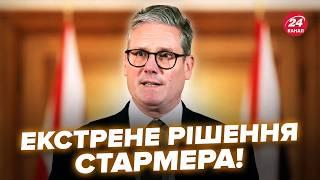 24 КАНАЛ

ЕКСТРЕНЕ РІШЕННЯ СТАРМЕРА!